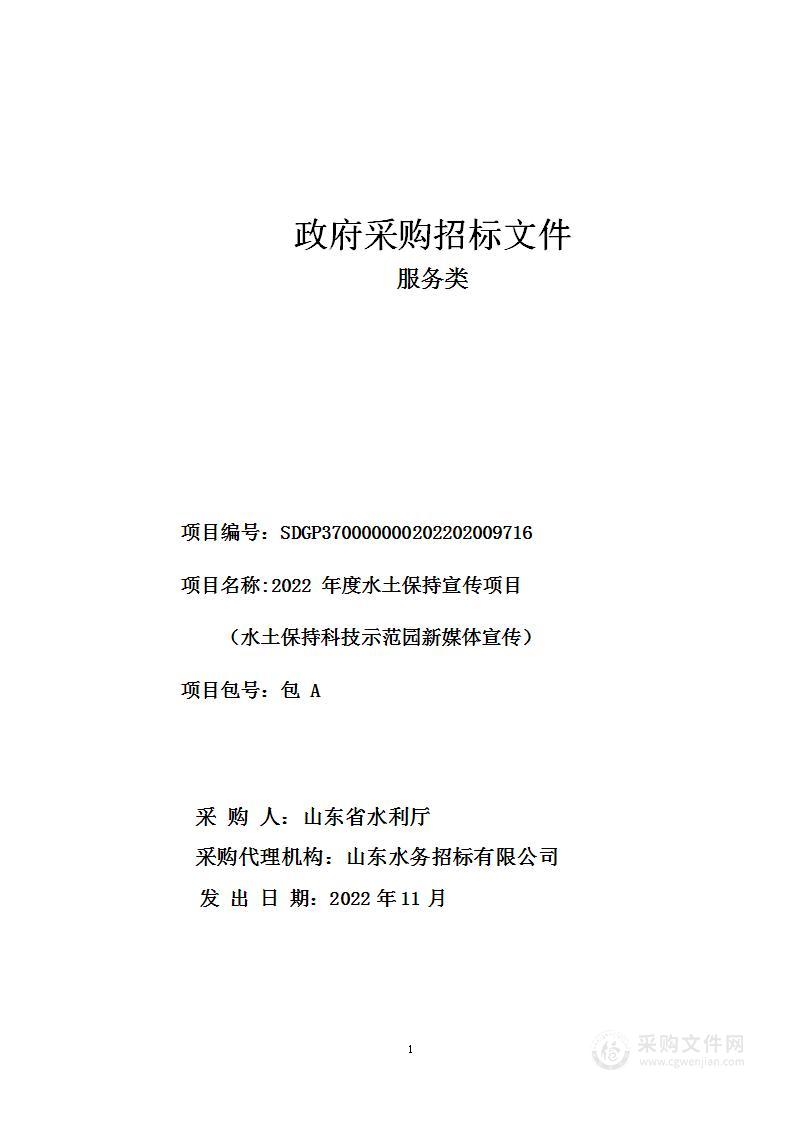 政府采购招标文件
服务类

项目编号：SDGP370000000202202009716

项目名称:2022 年度水土保持宣传项目

（水土保持科技示范园新媒体宣传）

项目包号：包 A

采 购 人：山东省水利厅

采购代理机构：山东水务招标有限公司

发 出 日 期：2022 年 11 月

1

采购文件网
www.cgwenjian.com